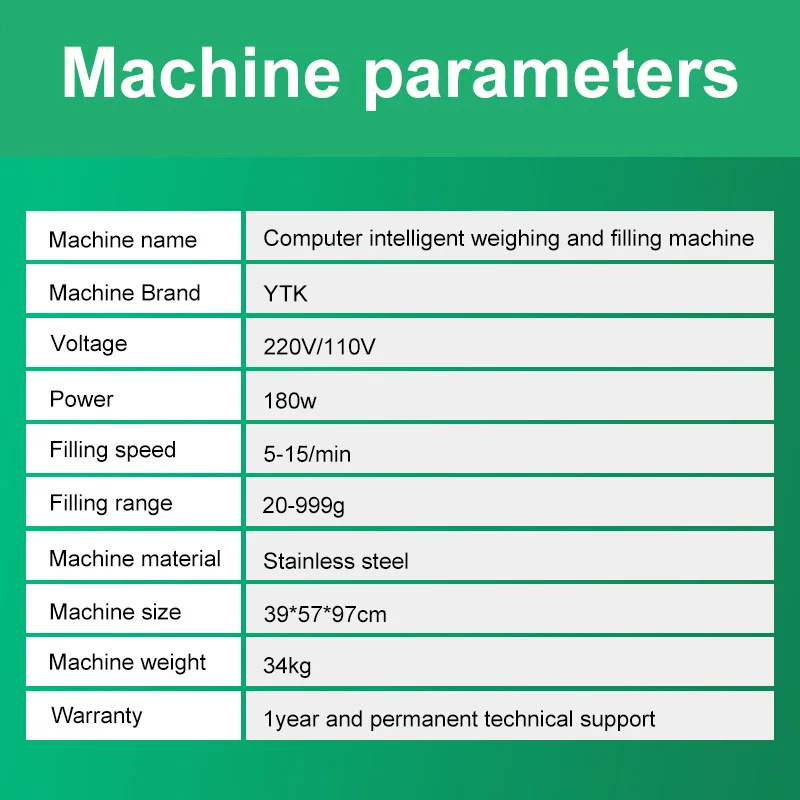 Machine parameters

| Machine name | Computer intelligent weighing and filling machine |
|---|---|
| Machine Brand | YTK |
| Voltage | 220V/110V |
| Power | 180w |
| Filling speed | 5-15/min |
| Filling range | 20-999g |
| Machine material | Stainless steel |
| Machine size | 39*57*97cm |
| Machine weight | 34kg |
| Warranty | 1year and permanent technical support |